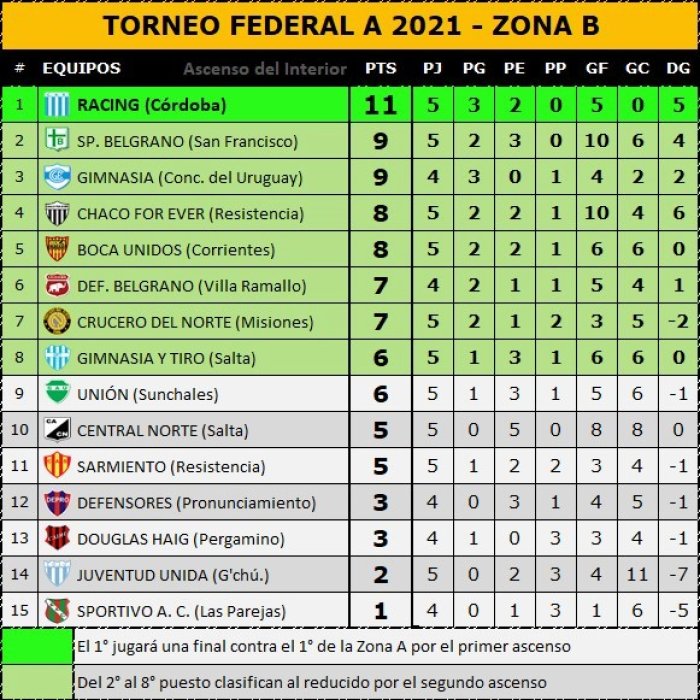 TORNEO FEDERAL A 2021 - ZONA B

| # | EQUIPOS Ascenso del Interior | PTS | PJ | PG | PE | PP | GF | GC | DG |
|---|---|---|---|---|---|---|---|---|---|
| 1 | RACING (Córdoba) | 11 | 5 | 3 | 2 | 0 | 5 | 0 | 5 |
| 2 | SP. BELGRANO (San Francisco) | 9 | 5 | 2 | 3 | 0 | 10 | 6 | 4 |
| 3 | GIMNASIA (Conc. del Uruguay) | 9 | 4 | 3 | 0 | 1 | 4 | 2 | 2 |
| 4 | CHACO FOR EVER (Resistencia) | 8 | 5 | 2 | 2 | 1 | 10 | 4 | 6 |
| 5 | BOCA UNIDOS (Corrientes) | 8 | 5 | 2 | 2 | 1 | 6 | 6 | 0 |
| 6 | DEF. BELGRANO (Villa Ramallo) | 7 | 4 | 2 | 1 | 1 | 5 | 4 | 1 |
| 7 | CRUCERO DEL NORTE (Misiones) | 7 | 5 | 2 | 1 | 2 | 3 | 5 | -2 |
| 8 | GIMNASIA Y TIRO (Salta) | 6 | 5 | 1 | 3 | 1 | 6 | 6 | 0 |
| 9 | UNIÓN (Sunchales) | 6 | 5 | 1 | 3 | 1 | 5 | 6 | -1 |
| 10 | CENTRAL NORTE (Salta) | 5 | 5 | 0 | 5 | 0 | 8 | 8 | 0 |
| 11 | SARMIENTO (Resistencia) | 5 | 5 | 1 | 2 | 2 | 3 | 4 | -1 |
| 12 | DEFENSORES (Pronunciamiento) | 3 | 4 | 0 | 3 | 1 | 4 | 5 | -1 |
| 13 | DOUGLAS HAIG (Pergamino) | 3 | 4 | 1 | 0 | 3 | 3 | 4 | -1 |
| 14 | JUVENTUD UNIDA (G'chú.) | 2 | 5 | 0 | 2 | 3 | 4 | 11 | -7 |
| 15 | SPORTIVO A. C. (Las Parejas) | 1 | 4 | 0 | 1 | 3 | 1 | 6 | -5 |

El 1° jugará una final contra el 1° de la Zona A por el primer ascenso

Del 2° al 8° puesto clasifican al reducido por el segundo ascenso